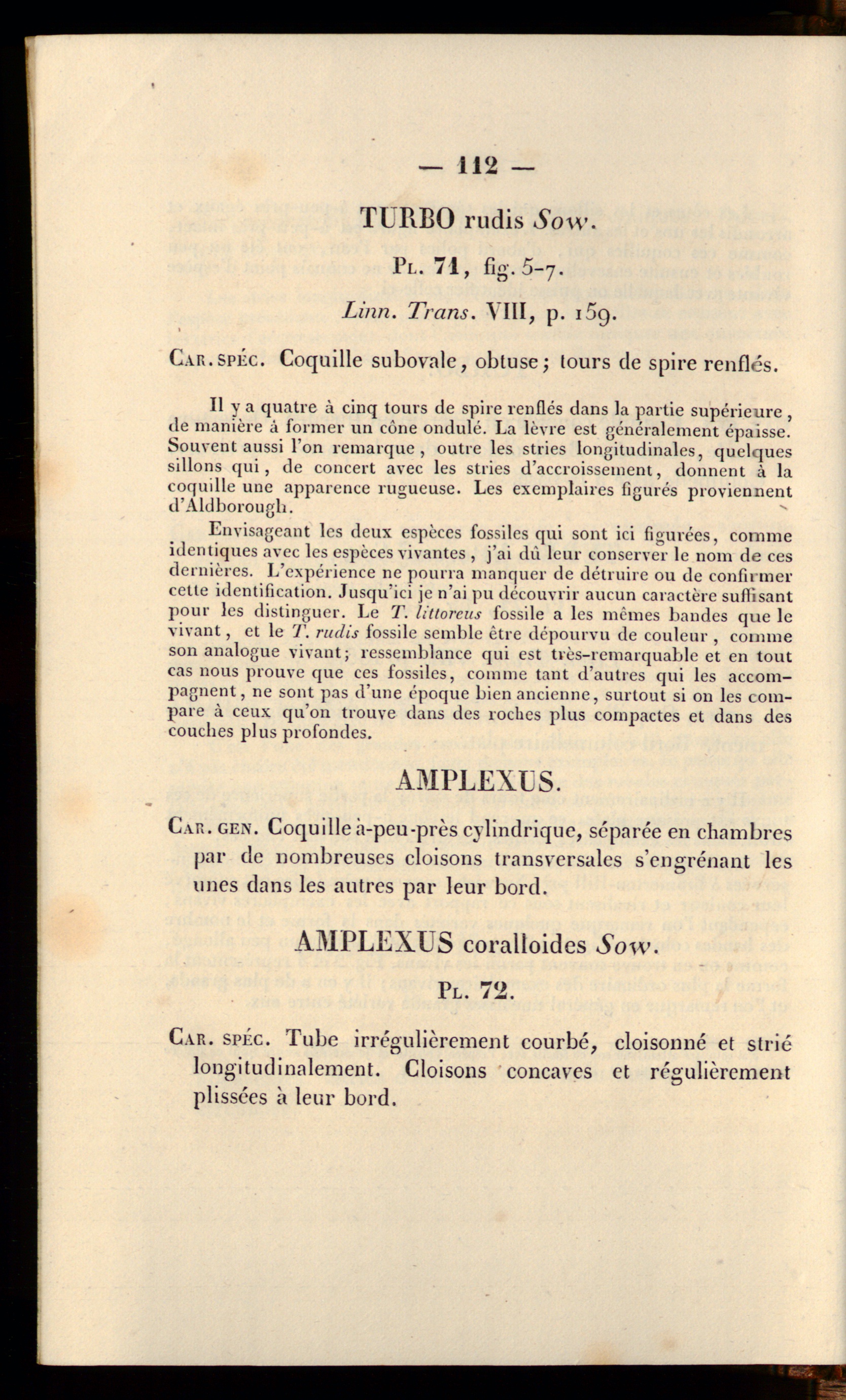 — 112 —

TURBO rudis Sow.

Pl. 71, fig. 5-7.

Linn. Trans. VIII, p. 159.

Car. spéc. Coquille subovale, obtuse; tours de spire renflés.

Il y a quatre à cinq tours de spire renflés dans la partie supérieure, de manière à former un cône ondulé. La lèvre est généralement épaisse. Souvent aussi l'on remarque, outre les stries longitudinales, quelques sillons qui, de concert avec les stries d'accroissement, donnent à la coquille une apparence rugueuse. Les exemplaires figurés proviennent d'Aldborough.

Envisageant les deux espèces fossiles qui sont ici figurées, comme identiques avec les espèces vivantes, j'ai dû leur conserver le nom de ces dernières. L'expérience ne pourra manquer de détruire ou de confirmer cette identification. Jusqu'ici je n'ai pu découvrir aucun caractère suffisant pour les distinguer. Le T. littoreus fossile a les mêmes bandes que le vivant, et le T. rudis fossile semble être dépourvu de couleur, comme son analogue vivant; ressemblance qui est très-remarquable et en tout cas nous prouve que ces fossiles, comme tant d'autres qui les accompagnent, ne sont pas d'une époque bien ancienne, surtout si on les compare à ceux qu'on trouve dans des roches plus compactes et dans des couches plus profondes.

AMPLEXUS.

Car. gen. Coquille à-peu-près cylindrique, séparée en chambres par de nombreuses cloisons transversales s'engrénant les unes dans les autres par leur bord.

AMPLEXUS coralloides Sow.

Pl. 72.

Car. spéc. Tube irrégulièrement courbé, cloisonné et strié longitudinalement. Cloisons concaves et régulièrement plissées à leur bord.